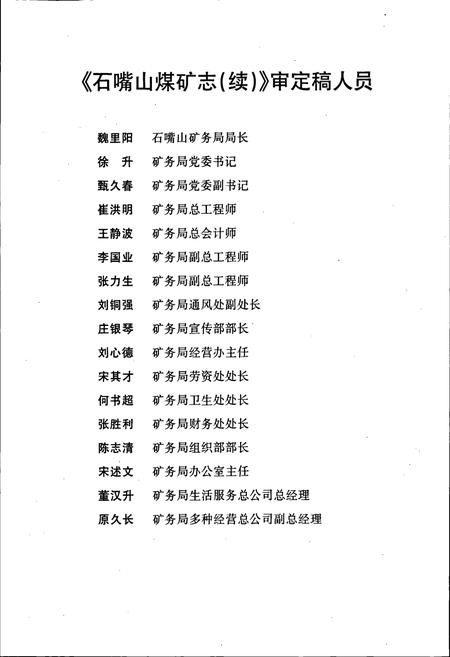 《石嘴山煤矿志(续)》审定稿人员

魏里阳　石嘴山矿务局局长
徐　升　矿务局党委书记
甄久春　矿务局党委副书记
崔洪明　矿务局总工程师
王静波　矿务局总会计师
李国业　矿务局副总工程师
张力生　矿务局副总工程师
刘铜强　矿务局通风处副处长
庄银琴　矿务局宣传部部长
刘心德　矿务局经营办主任
宋其才　矿务局劳资处处长
何书超　矿务局卫生处处长
张胜利　矿务局财务处处长
陈志清　矿务局组织部部长
宋述文　矿务局办公室主任
董汉升　矿务局生活服务总公司总经理
原久长　矿务局多种经营总公司副总经理